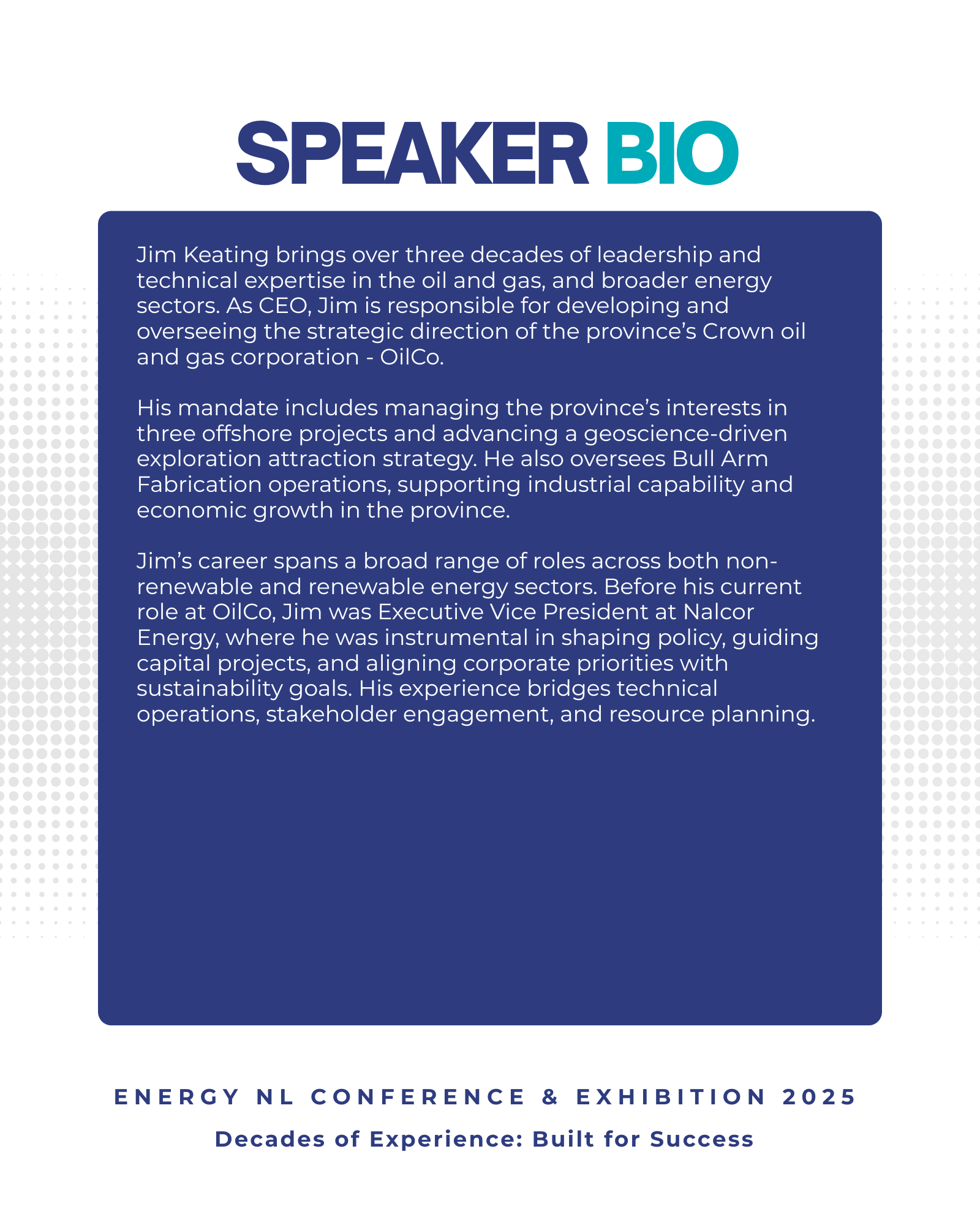 SPEAKER BIO

Jim Keating brings over three decades of leadership and technical expertise in the oil and gas, and broader energy sectors. As CEO, Jim is responsible for developing and overseeing the strategic direction of the province's Crown oil and gas corporation - OilCo.

His mandate includes managing the province's interests in three offshore projects and advancing a geoscience-driven exploration attraction strategy. He also oversees Bull Arm Fabrication operations, supporting industrial capability and economic growth in the province.

Jim's career spans a broad range of roles across both non-renewable and renewable energy sectors. Before his current role at OilCo, Jim was Executive Vice President at Nalcor Energy, where he was instrumental in shaping policy, guiding capital projects, and aligning corporate priorities with sustainability goals. His experience bridges technical operations, stakeholder engagement, and resource planning.

ENERGY NL CONFERENCE & EXHIBITION 2025

Decades of Experience: Built for Success